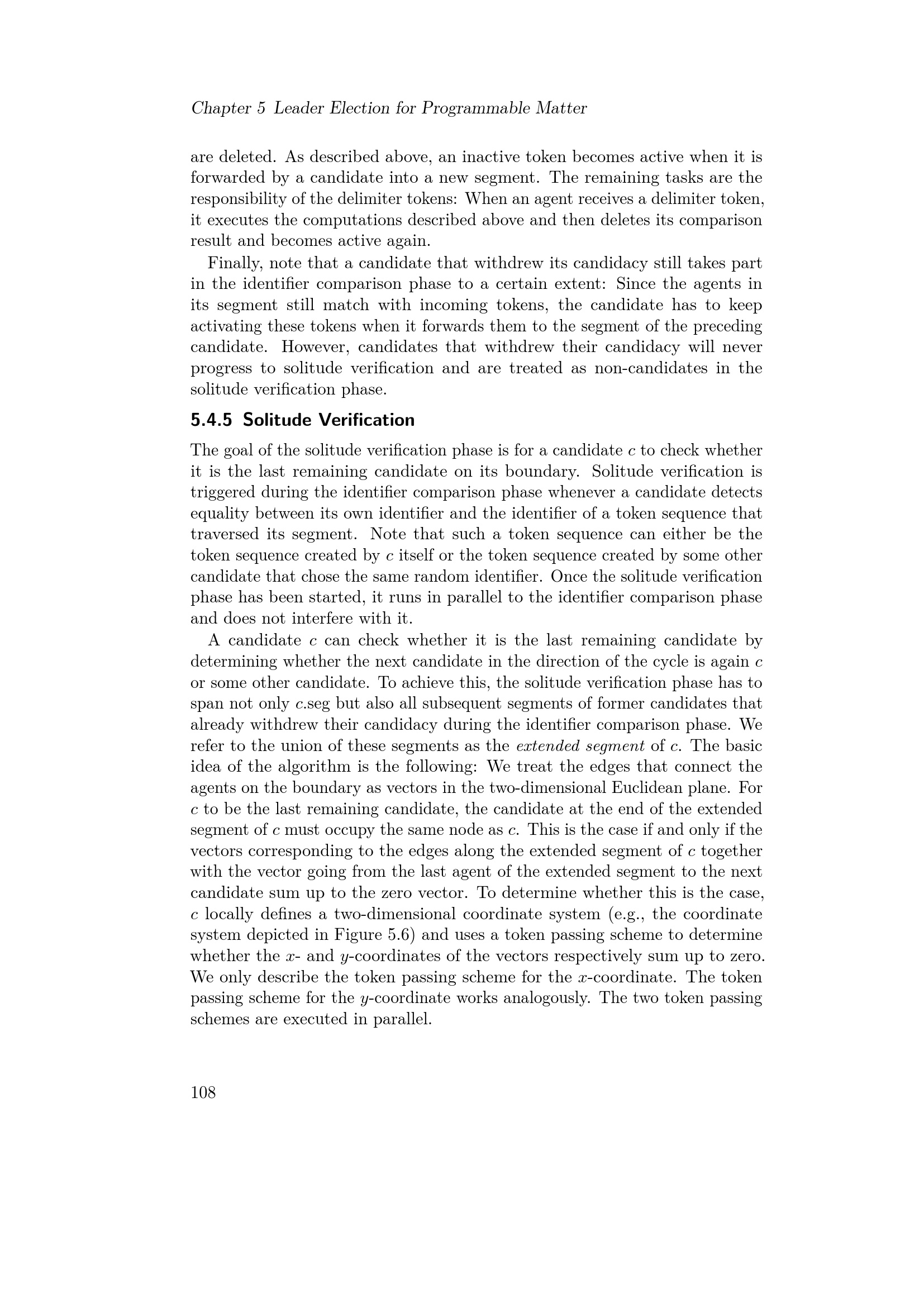 Chapter 5 Leader Election for Programmable Matter

are deleted. As described above, an inactive token becomes active when it is forwarded by a candidate into a new segment. The remaining tasks are the responsibility of the delimiter tokens: When an agent receives a delimiter token, it executes the computations described above and then deletes its comparison result and becomes active again.

Finally, note that a candidate that withdrew its candidacy still takes part in the identifier comparison phase to a certain extent: Since the agents in its segment still match with incoming tokens, the candidate has to keep activating these tokens when it forwards them to the segment of the preceding candidate. However, candidates that withdrew their candidacy will never progress to solitude verification and are treated as non-candidates in the solitude verification phase.

5.4.5 Solitude Verification

The goal of the solitude verification phase is for a candidate $c$ to check whether it is the last remaining candidate on its boundary. Solitude verification is triggered during the identifier comparison phase whenever a candidate detects equality between its own identifier and the identifier of a token sequence that traversed its segment. Note that such a token sequence can either be the token sequence created by $c$ itself or the token sequence created by some other candidate that chose the same random identifier. Once the solitude verification phase has been started, it runs in parallel to the identifier comparison phase and does not interfere with it.

A candidate $c$ can check whether it is the last remaining candidate by determining whether the next candidate in the direction of the cycle is again $c$ or some other candidate. To achieve this, the solitude verification phase has to span not only $c$.seg but also all subsequent segments of former candidates that already withdrew their candidacy during the identifier comparison phase. We refer to the union of these segments as the extended segment of $c$. The basic idea of the algorithm is the following: We treat the edges that connect the agents on the boundary as vectors in the two-dimensional Euclidean plane. For $c$ to be the last remaining candidate, the candidate at the end of the extended segment of $c$ must occupy the same node as $c$. This is the case if and only if the vectors corresponding to the edges along the extended segment of $c$ together with the vector going from the last agent of the extended segment to the next candidate sum up to the zero vector. To determine whether this is the case, $c$ locally defines a two-dimensional coordinate system (e.g., the coordinate system depicted in Figure 5.6) and uses a token passing scheme to determine whether the $x$- and $y$-coordinates of the vectors respectively sum up to zero. We only describe the token passing scheme for the $x$-coordinate. The token passing scheme for the $y$-coordinate works analogously. The two token passing schemes are executed in parallel.

108